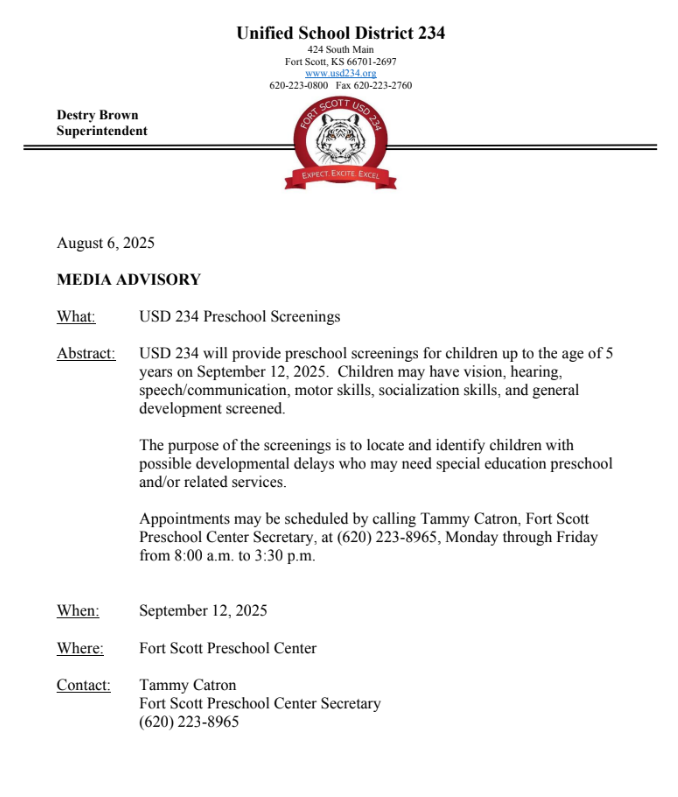 Unified School District 234
424 South Main
Fort Scott, KS 66701-2697
www.usd234.org
620-223-0800 Fax 620-223-2760

Destry Brown
Superintendent

FORT SCOTT USD 234
EXPECT. EXCITE. EXCEL

August 6, 2025

MEDIA ADVISORY

What: USD 234 Preschool Screenings

Abstract: USD 234 will provide preschool screenings for children up to the age of 5 years on September 12, 2025. Children may have vision, hearing, speech/communication, motor skills, socialization skills, and general development screened.

The purpose of the screenings is to locate and identify children with possible developmental delays who may need special education preschool and/or related services.

Appointments may be scheduled by calling Tammy Catron, Fort Scott Preschool Center Secretary, at (620) 223-8965, Monday through Friday from 8:00 a.m. to 3:30 p.m.

When: September 12, 2025

Where: Fort Scott Preschool Center

Contact: Tammy Catron
Fort Scott Preschool Center Secretary
(620) 223-8965